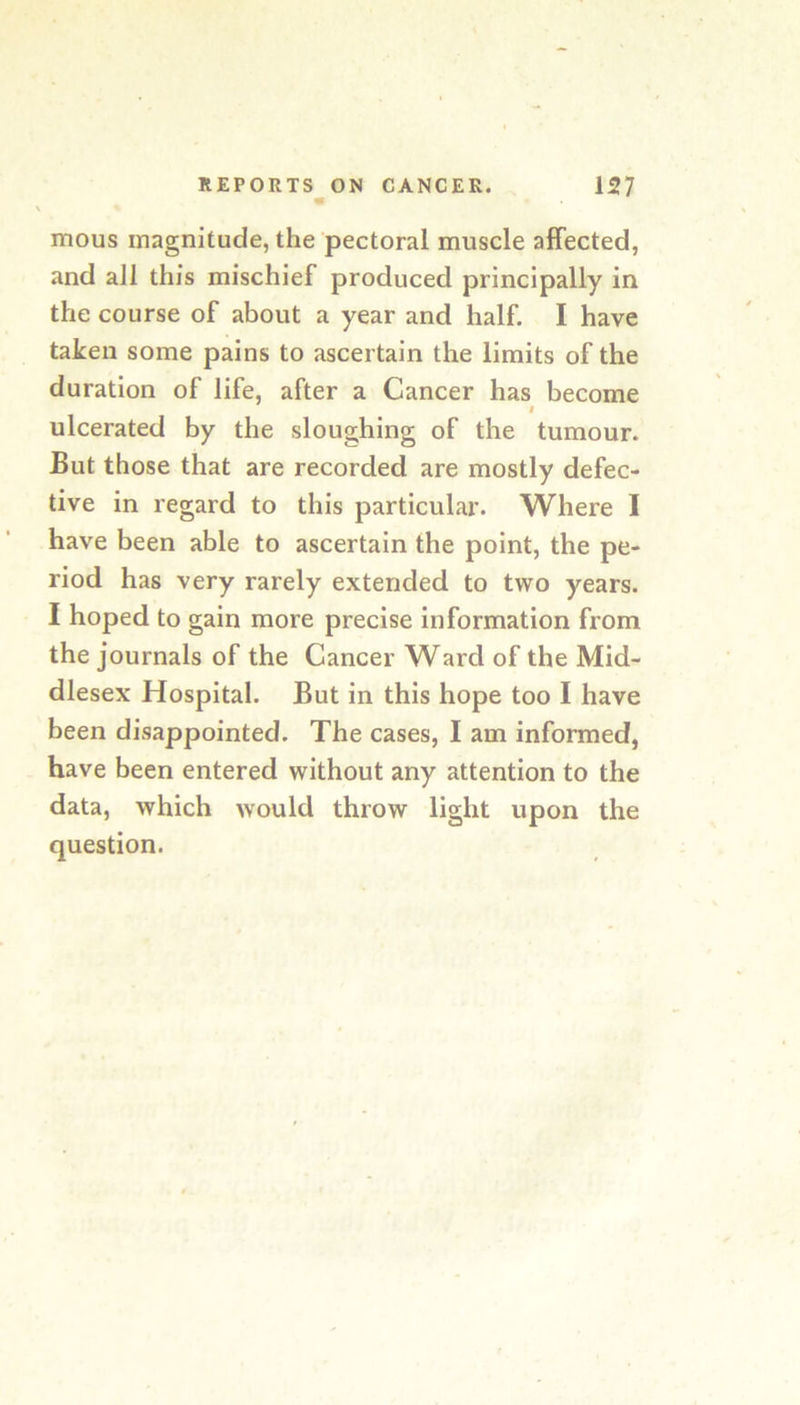 REPORTS ON CANCER. 127

mous magnitude, the pectoral muscle affected, and all this mischief produced principally in the course of about a year and half. I have taken some pains to ascertain the limits of the duration of life, after a Cancer has become ulcerated by the sloughing of the tumour. But those that are recorded are mostly defective in regard to this particular. Where I have been able to ascertain the point, the period has very rarely extended to two years. I hoped to gain more precise information from the journals of the Cancer Ward of the Middlesex Hospital. But in this hope too I have been disappointed. The cases, I am informed, have been entered without any attention to the data, which would throw light upon the question.